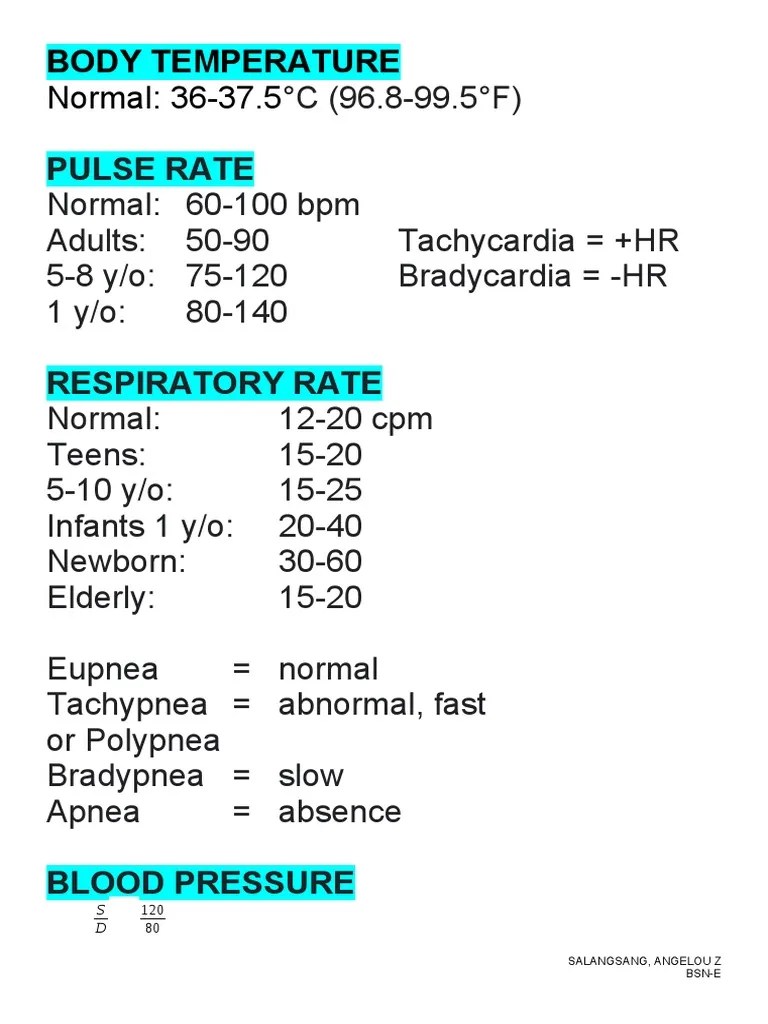 BODY TEMPERATURE
Normal: 36-37.5°C (96.8-99.5°F)

PULSE RATE
Normal: 60-100 bpm
Adults: 50-90 Tachycardia = +HR
5-8 y/o: 75-120 Bradycardia = -HR
1 y/o: 80-140

RESPIRATORY RATE
Normal: 12-20 cpm
Teens: 15-20
5-10 y/o: 15-25
Infants 1 y/o: 20-40
Newborn: 30-60
Elderly: 15-20

Eupnea = normal
Tachypnea or Polypnea = abnormal, fast
Bradypnea = slow
Apnea = absence

BLOOD PRESSURE
$\frac{S}{D}$ $\frac{120}{80}$

SALANGSANG, ANGELOU Z
BSN-E